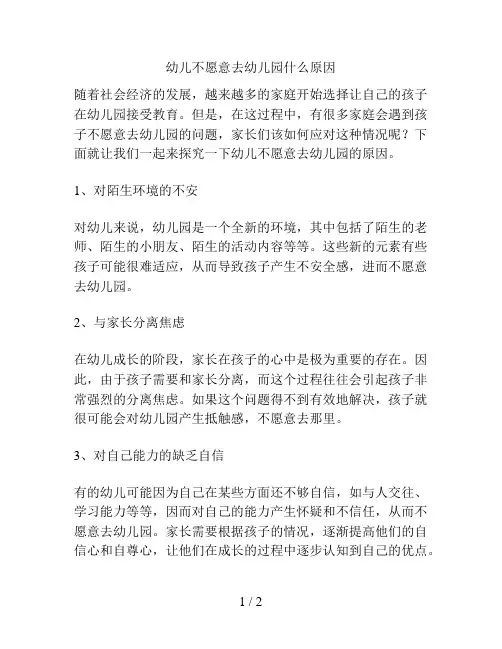 幼儿不愿意去幼儿园什么原因

随着社会经济的发展，越来越多的家庭开始选择让自己的孩子在幼儿园接受教育。但是，在这过程中，有很多家庭会遇到孩子不愿意去幼儿园的问题，家长们该如何应对这种情况呢？下面就让我们一起来探究一下幼儿不愿意去幼儿园的原因。

1、对陌生环境的不安

对幼儿来说，幼儿园是一个全新的环境，其中包括了陌生的老师、陌生的小朋友、陌生的活动内容等等。这些新的元素有些孩子可能很难适应，从而导致孩子产生不安全感，进而不愿意去幼儿园。

2、与家长分离焦虑

在幼儿成长的阶段，家长在孩子的心中是极为重要的存在。因此，由于孩子需要和家长分离，而这个过程往往会引起孩子非常强烈的分离焦虑。如果这个问题得不到有效地解决，孩子就很可能会对幼儿园产生抵触感，不愿意去那里。

3、对自己能力的缺乏自信

有的幼儿可能因为自己在某些方面还不够自信，如与人交往、学习能力等等，因而对自己的能力产生怀疑和不信任，从而不愿意去幼儿园。家长需要根据孩子的情况，逐渐提高他们的自信心和自尊心，让他们在成长的过程中逐步认知到自己的优点。

1 / 2